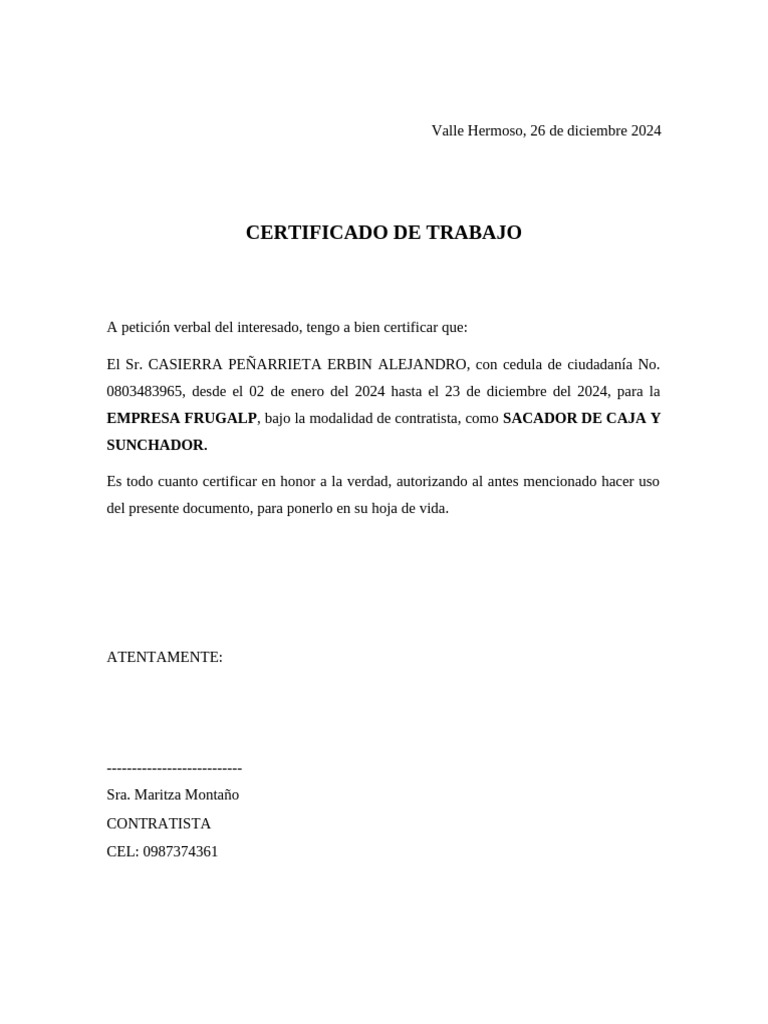 Valle Hermoso, 26 de diciembre 2024

CERTIFICADO DE TRABAJO

A petición verbal del interesado, tengo a bien certificar que:

El Sr. CASIERRA PEÑARRIETA ERBIN ALEJANDRO, con cedula de ciudadanía No. 0803483965, desde el 02 de enero del 2024 hasta el 23 de diciembre del 2024, para la EMPRESA FRUGALP, bajo la modalidad de contratista, como SACADOR DE CAJA Y SUNCHADOR.

Es todo cuanto certificar en honor a la verdad, autorizando al antes mencionado hacer uso del presente documento, para ponerlo en su hoja de vida.

ATENTAMENTE:

---------------------------
Sra. Maritza Montaño
CONTRATISTA
CEL: 0987374361